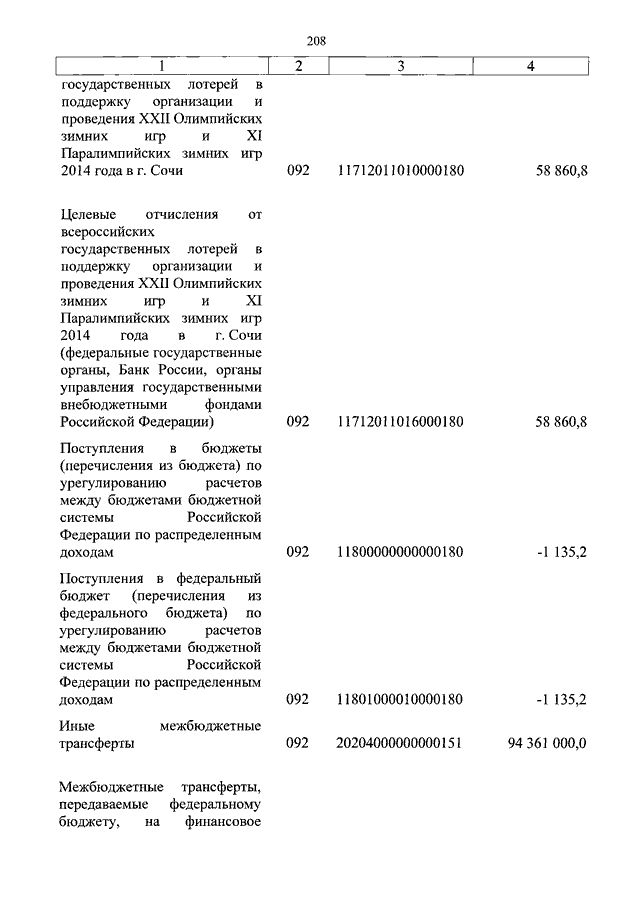 208

| 1 | 2 | 3 | 4 |
|---|---|---|---|
| государственных лотерей в поддержку организации и проведения XXII Олимпийских зимних игр и XI Паралимпийских зимних игр 2014 года в г. Сочи | 092 | 11712011010000180 | 58 860,8 |
| Целевые отчисления от всероссийских государственных лотерей в поддержку организации и проведения XXII Олимпийских зимних игр и XI Паралимпийских зимних игр 2014 года в г. Сочи (федеральные государственные органы, Банк России, органы управления государственными внебюджетными фондами Российской Федерации) | 092 | 11712011016000180 | 58 860,8 |
| Поступления в бюджеты (перечисления из бюджета) по урегулированию расчетов между бюджетами бюджетной системы Российской Федерации по распределенным доходам | 092 | 11800000000000180 | -1 135,2 |
| Поступления в федеральный бюджет (перечисления из федерального бюджета) по урегулированию расчетов между бюджетами бюджетной системы Российской Федерации по распределенным доходам | 092 | 11801000010000180 | -1 135,2 |
| Иные межбюджетные трансферты | 092 | 20204000000000151 | 94 361 000,0 |
| Межбюджетные трансферты, передаваемые федеральному бюджету, на финансовое | | | |